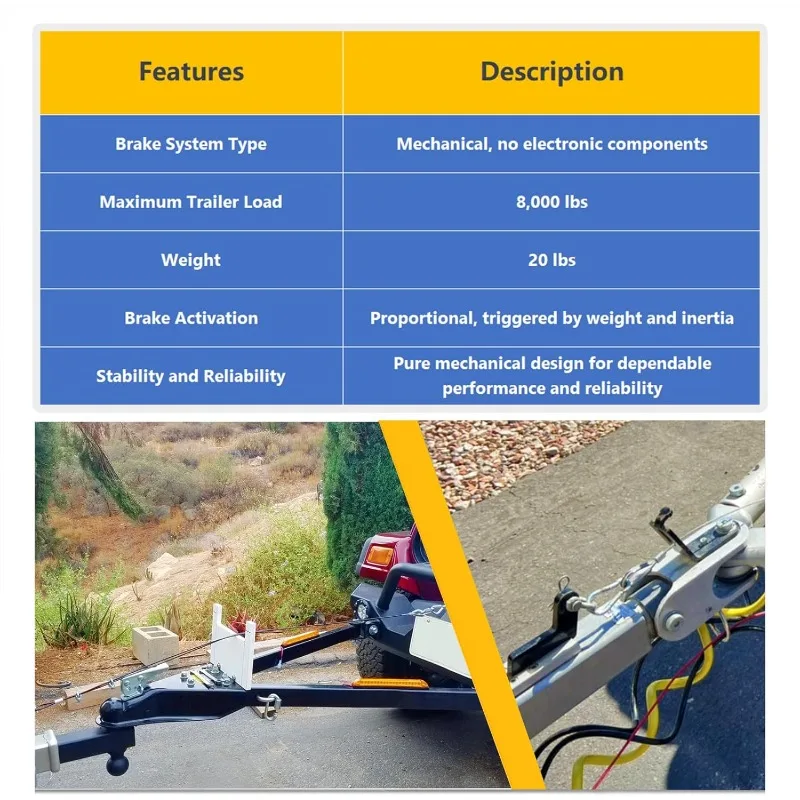 | Features | Description |
|---|---|
| Brake System Type | Mechanical, no electronic components |
| Maximum Trailer Load | 8,000 lbs |
| Weight | 20 lbs |
| Brake Activation | Proportional, triggered by weight and inertia |
| Stability and Reliability | Pure mechanical design for dependable performance and reliability |